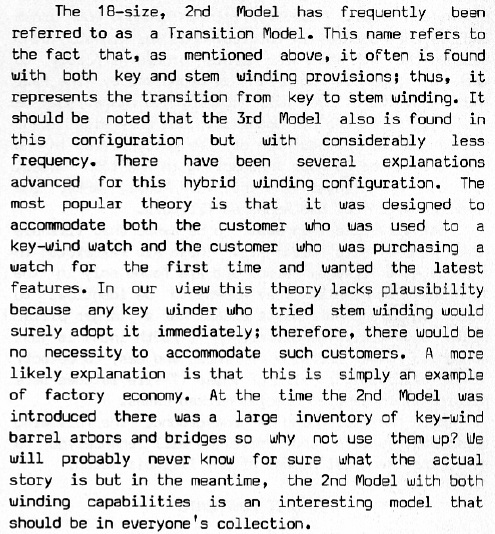 The 18-size, 2nd Model has frequently been referred to as a Transition Model. This name refers to the fact that, as mentioned above, it often is found with both key and stem winding provisions; thus, it represents the transition from key to stem winding. It should be noted that the 3rd Model also is found in this configuration but with considerably less frequency. There have been several explanations advanced for this hybrid winding configuration. The most popular theory is that it was designed to accommodate both the customer who was used to a key-wind watch and the customer who was purchasing a watch for the first time and wanted the latest features. In our view this theory lacks plausibility because any key winder who tried stem winding would surely adopt it immediately; therefore, there would be no necessity to accommodate such customers. A more likely explanation is that this is simply an example of factory economy. At the time the 2nd Model was introduced there was a large inventory of key-wind barrel arbors and bridges so why not use them up? We will probably never know for sure what the actual story is but in the meantime, the 2nd Model with both winding capabilities is an interesting model that should be in everyone's collection.